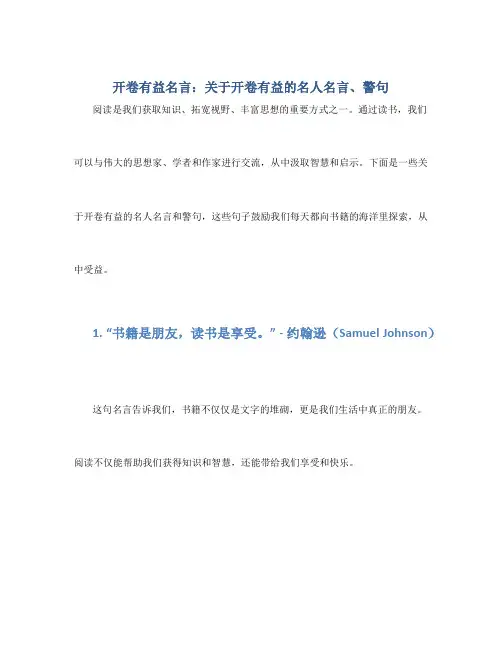 开卷有益名言：关于开卷有益的名人名言、警句

阅读是我们获取知识、拓宽视野、丰富思想的重要方式之一。通过读书，我们可以与伟大的思想家、学者和作家进行交流，从中汲取智慧和启示。下面是一些关于开卷有益的名人名言和警句，这些句子鼓励我们每天都向书籍的海洋里探索，从中受益。

1. “书籍是朋友，读书是享受。” - 约翰逊（Samuel Johnson）

这句名言告诉我们，书籍不仅仅是文字的堆砌，更是我们生活中真正的朋友。阅读不仅能帮助我们获得知识和智慧，还能带给我们享受和快乐。